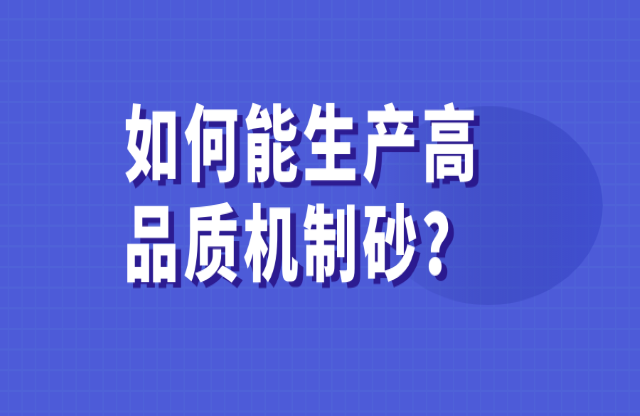 如何能生产高品质机制砂？